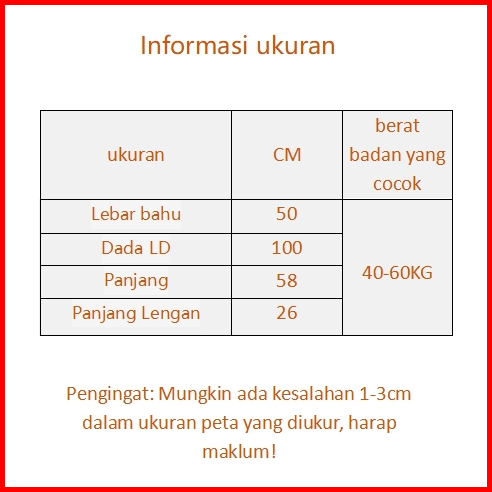 Informasi ukuran

| ukuran | CM | berat badan yang cocok |
|---|---|---|
| Lebar bahu | 50 | 40-60KG |
| Dada LD | 100 | |
| Panjang | 58 | |
| Panjang Lengan | 26 | |

Pengingat: Mungkin ada kesalahan 1-3cm dalam ukuran peta yang diukur, harap maklum!